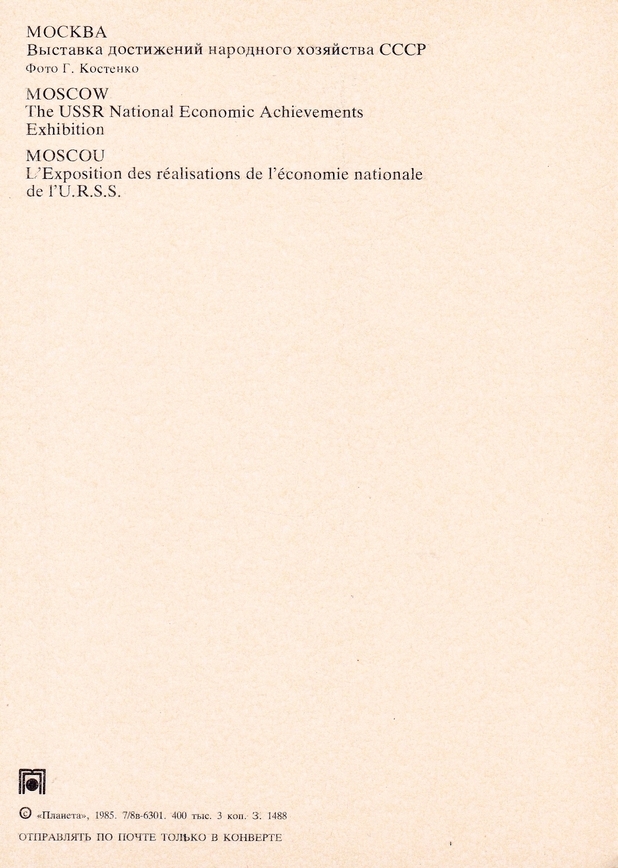 МОСКВА
Выставка достижений народного хозяйства СССР
Фото Г. Костенко

MOSCOW
The USSR National Economic Achievements Exhibition

MOSCOU
L'Exposition des réalisations de l'économie nationale de l'U.R.S.S.

© «Планета», 1985. 7/8в-6301. 400 тыс. 3 коп. З. 1488

ОТПРАВЛЯТЬ ПО ПОЧТЕ ТОЛЬКО В КОНВЕРТЕ